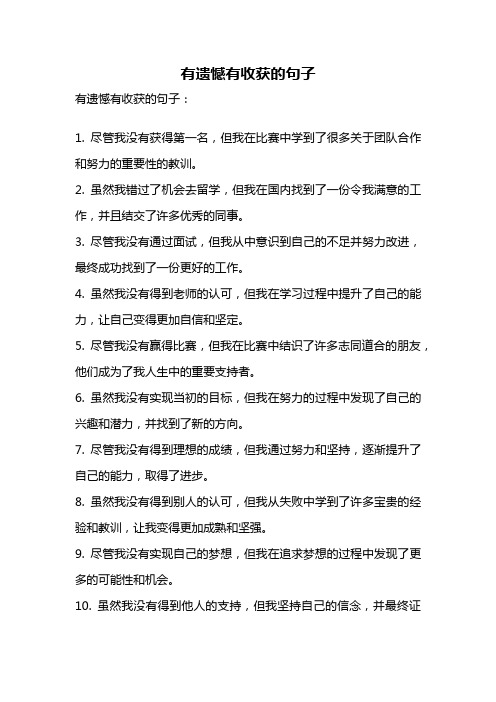 有遗憾有收获的句子

有遗憾有收获的句子：

1. 尽管我没有获得第一名，但我在比赛中学到了很多关于团队合作和努力的重要性的教训。

2. 虽然我错过了机会去留学，但我在国内找到了一份令我满意的工作，并且结交了许多优秀的同事。

3. 尽管我没有通过面试，但我从中意识到自己的不足并努力改进，最终成功找到了一份更好的工作。

4. 虽然我没有得到老师的认可，但我在学习过程中提升了自己的能力，让自己变得更加自信和坚定。

5. 尽管我没有赢得比赛，但我在比赛中结识了许多志同道合的朋友，他们成为了我人生中的重要支持者。

6. 虽然我没有实现当初的目标，但我在努力的过程中发现了自己的兴趣和潜力，并找到了新的方向。

7. 尽管我没有得到理想的成绩，但我通过努力和坚持，逐渐提升了自己的能力，取得了进步。

8. 虽然我没有得到别人的认可，但我从失败中学到了许多宝贵的经验和教训，让我变得更加成熟和坚强。

9. 尽管我没有实现自己的梦想，但我在追求梦想的过程中发现了更多的可能性和机会。

10. 虽然我没有得到他人的支持，但我坚持自己的信念，并最终证